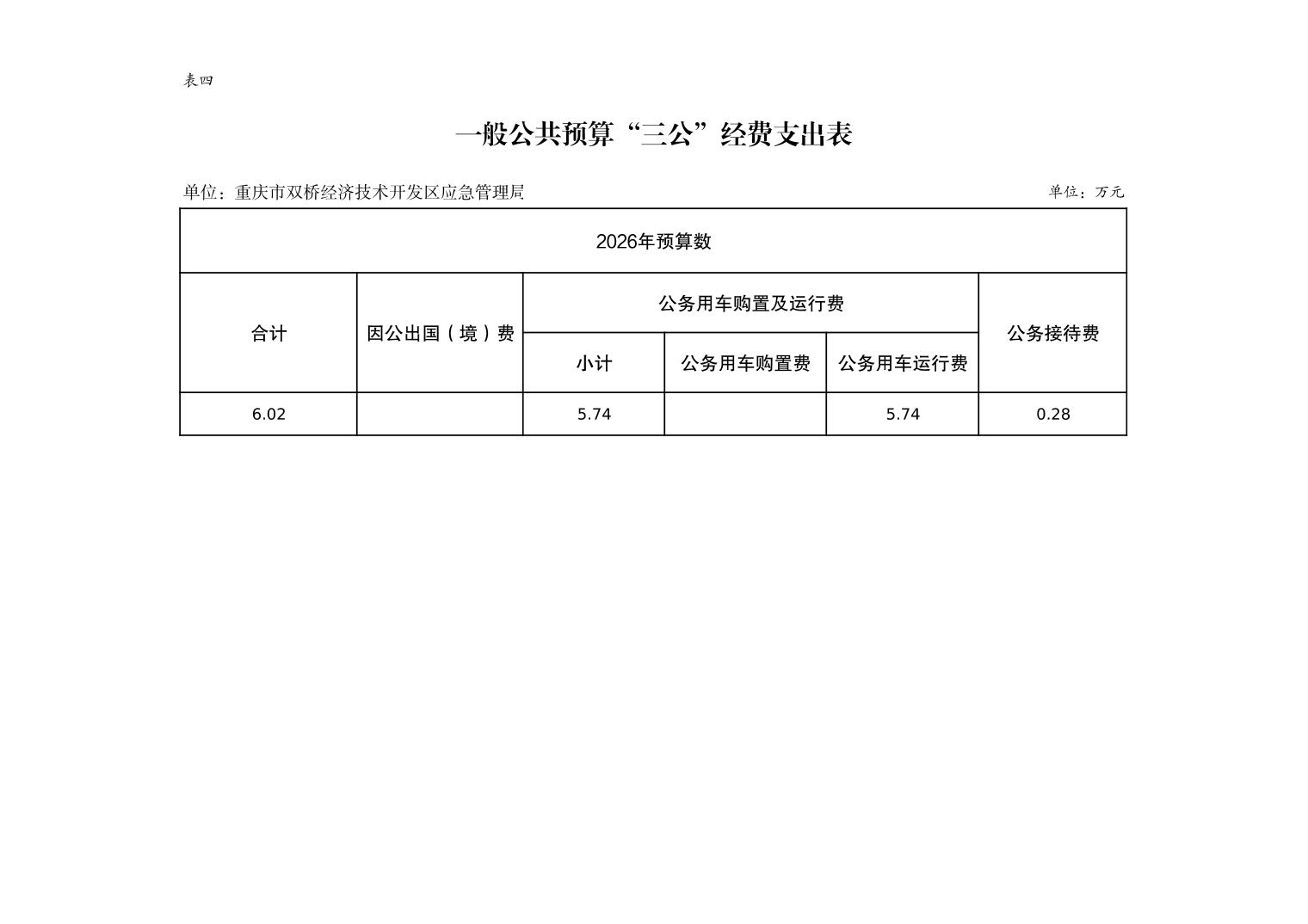 表四

一般公共预算“三公”经费支出表

单位：重庆市双桥经济技术开发区应急管理局

单位：万元

| 2026年预算数 | | | | | |
|---|---|---|---|---|---|
| 合计 | 因公出国（境）费 | 公务用车购置及运行费 | | | 公务接待费 |
| | | 小计 | 公务用车购置费 | 公务用车运行费 | |
| 6.02 | | 5.74 | | 5.74 | 0.28 |